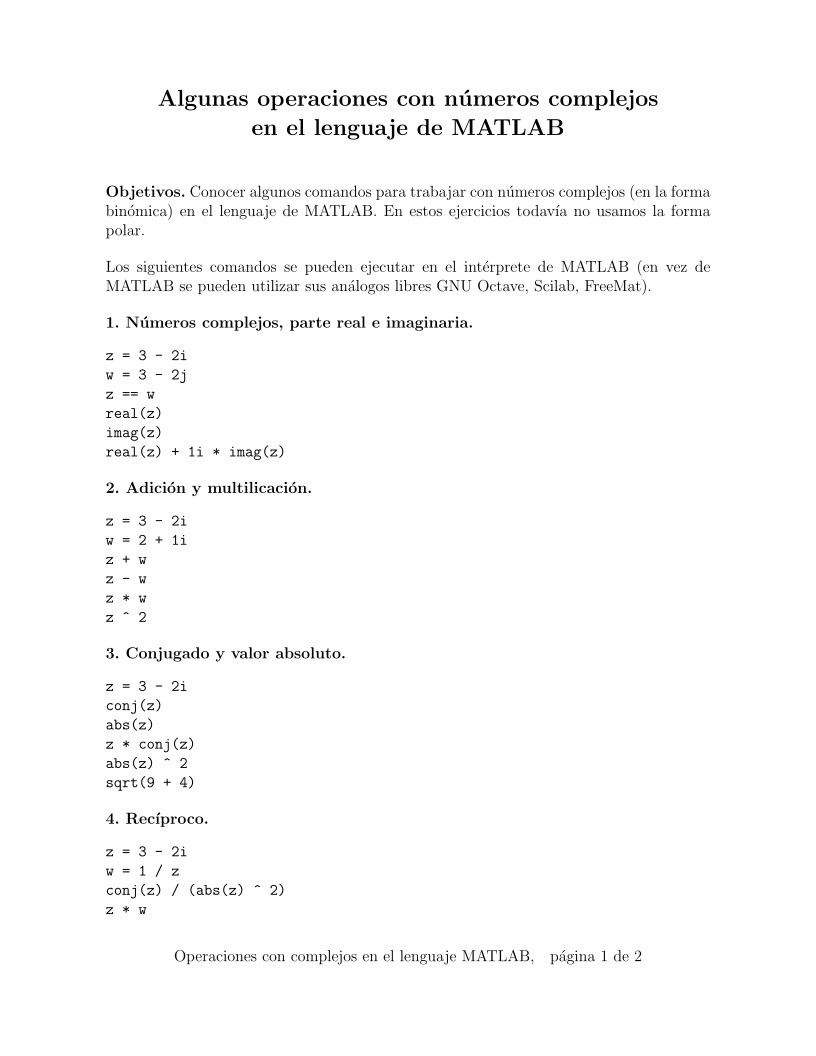 Algunas operaciones con números complejos
en el lenguaje de MATLAB

Objetivos. Conocer algunos comandos para trabajar con números complejos (en la forma binómica) en el lenguaje de MATLAB. En estos ejercicios todavía no usamos la forma polar.

Los siguientes comandos se pueden ejecutar en el intérprete de MATLAB (en vez de MATLAB se pueden utilizar sus análogos libres GNU Octave, Scilab, FreeMat).

1. Números complejos, parte real e imaginaria.

z = 3 - 2i
w = 3 - 2j
z == w
real(z)
imag(z)
real(z) + 1i * imag(z)

2. Adición y multilicación.

z = 3 - 2i
w = 2 + 1i
z + w
z - w
z * w
z ^ 2

3. Conjugado y valor absoluto.

z = 3 - 2i
conj(z)
abs(z)
z * conj(z)
abs(z) ^ 2
sqrt(9 + 4)

4. Recíproco.

z = 3 - 2i
w = 1 / z
conj(z) / (abs(z) ^ 2)
z * w

Operaciones con complejos en el lenguaje MATLAB, página 1 de 2